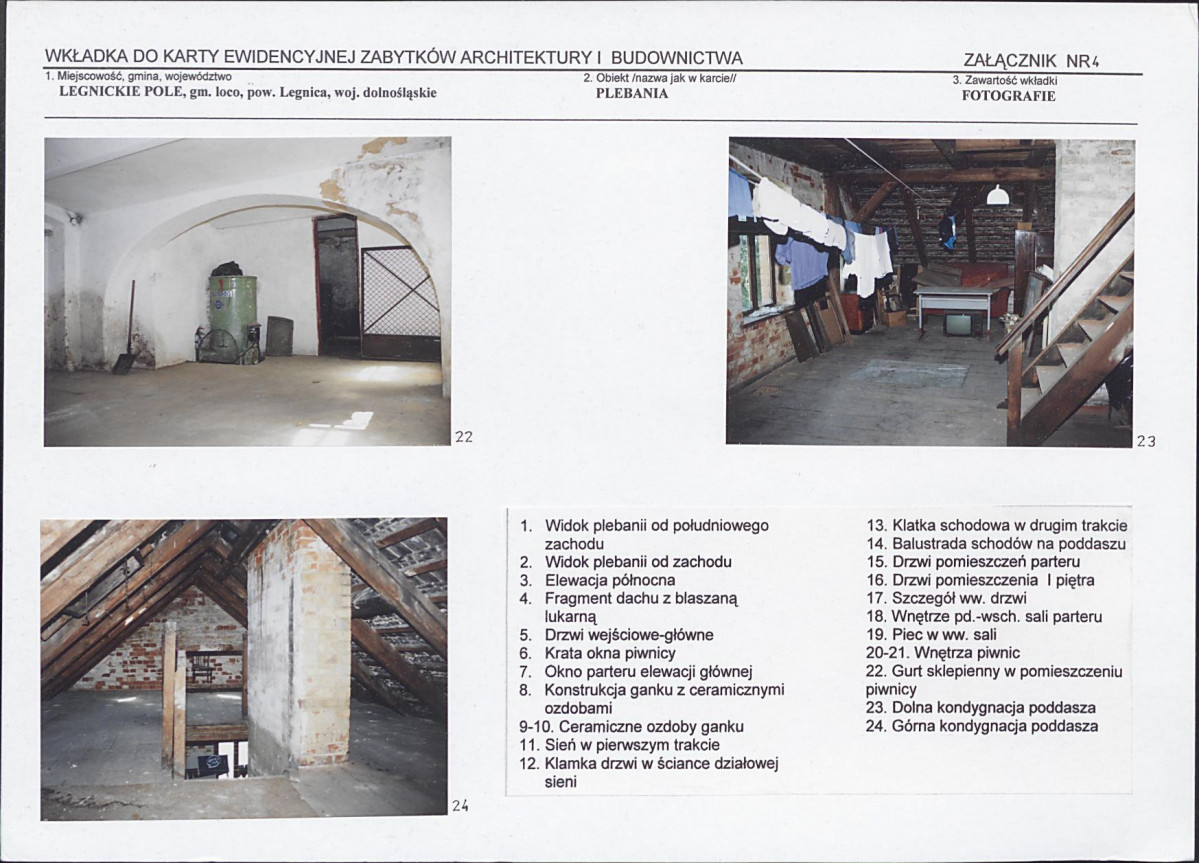 WKŁADKA DO KARTY EWIDENCYJNEJ ZABYTKÓW ARCHITEKTURY I BUDOWNICTWA

ZAŁĄCZNIK NR4

1. Miejscowość, gmina, województwo
LEGNICKIE POLE, gm. loco, pow. Legnica, woj. dolnośląskie

2. Obiekt /nazwa jak w karcie//
PLEBANIA

3. Zawartość wkładki
FOTOGRAFIE

22

23

24

1. Widok plebanii od południowego zachodu
2. Widok plebanii od zachodu
3. Elewacja północna
4. Fragment dachu z blaszaną lukarną
5. Drzwi wejściowe-główne
6. Krata okna piwnicy
7. Okno parteru elewacji głównej
8. Konstrukcja ganku z ceramicznymi ozdobami
9-10. Ceramiczne ozdoby ganku
11. Sień w pierwszym trakcie
12. Klamka drzwi w ściance działowej sieni

13. Klatka schodowa w drugim trakcie
14. Balustrada schodów na poddaszu
15. Drzwi pomieszczeń parteru
16. Drzwi pomieszczenia I piętra
17. Szczegół ww. drzwi
18. Wnętrze pd.-wsch. sali parteru
19. Piec w ww. sali
20-21. Wnętrza piwnic
22. Gurt sklepienny w pomieszczeniu piwnicy
23. Dolna kondygnacja poddasza
24. Górna kondygnacja poddasza